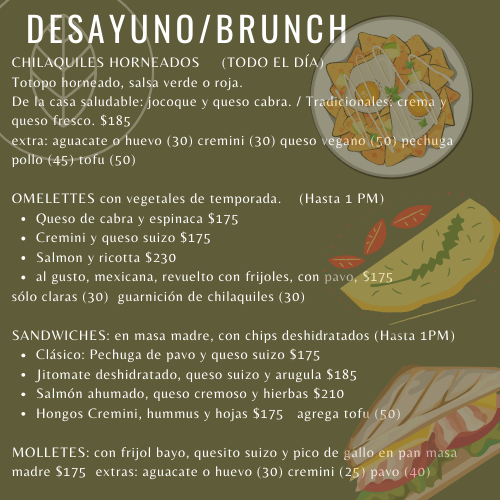 DESAYUNO/BRUNCH

CHILAQUILES HORNEADOS (TODO EL DÍA)
Totopo horneado, salsa verde o roja.
De la casa saludable: jocoque y queso cabra. / Tradicionales: crema y queso fresco. $185
extra: aguacate o huevo (30) cremini (30) queso vegano (50) pechuga pollo (45) tofu (50)

OMELETTES con vegetales de temporada. (Hasta 1 PM)
• Queso de cabra y espinaca $175
• Cremini y queso suizo $175
• Salmon y ricotta $230
• al gusto, mexicana, revuelto con frijoles, con pavo, $175
sólo claras (30) guarnición de chilaquiles (30)

SANDWICHES: en masa madre, con chips deshidratados (Hasta 1PM)
• Clásico: Pechuga de pavo y queso suizo $175
• Jitomate deshidratado, queso suizo y arugula $185
• Salmón ahumado, queso cremoso y hierbas $210
• Hongos Cremini, hummus y hojas $175 agrega tofu (50)

MOLLETES: con frijol bayo, quesito suizo y pico de gallo en pan masa madre $175 extras: aguacate o huevo (30) cremini (25) pavo (40)